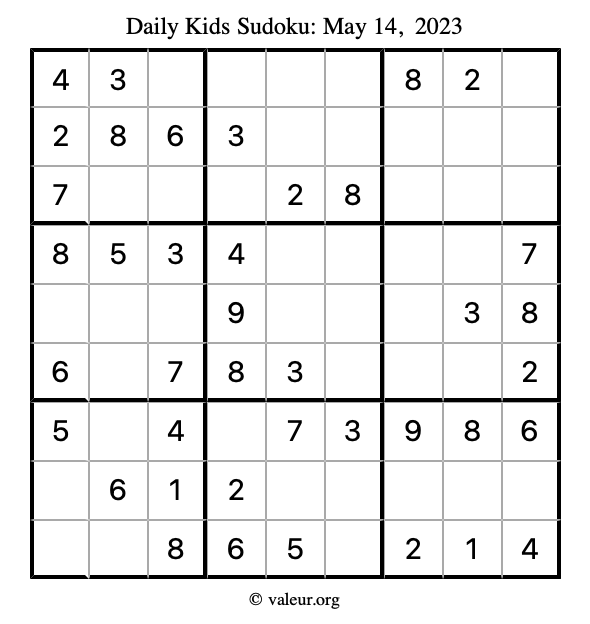 Daily Kids Sudoku: May 14, 2023

| 4 | 3 |  |  |  |  | 8 | 2 |  |
|---|---|---|---|---|---|---|---|---|
| 2 | 8 | 6 | 3 |  |  |  |  |  |
| 7 |  |  |  | 2 | 8 |  |  |  |
| 8 | 5 | 3 | 4 |  |  |  |  | 7 |
|  |  |  | 9 |  |  |  | 3 | 8 |
| 6 |  | 7 | 8 | 3 |  |  |  | 2 |
| 5 |  | 4 |  | 7 | 3 | 9 | 8 | 6 |
|  | 6 | 1 | 2 |  |  |  |  |  |
|  |  | 8 | 6 | 5 |  | 2 | 1 | 4 |

© valeur.org